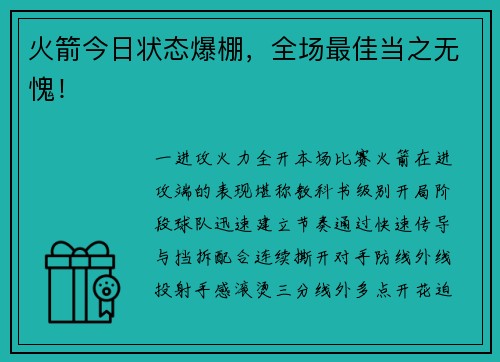 火箭今日状态爆棚，全场最佳当之无愧！

一进攻火力全开本场比赛火箭在进攻端的表现堪称教科书级别开局阶段球队迅速建立节奏通过快速传导与挡拆配合连续撕开对手防线外线投射手感滚烫三分线外多点开花迫